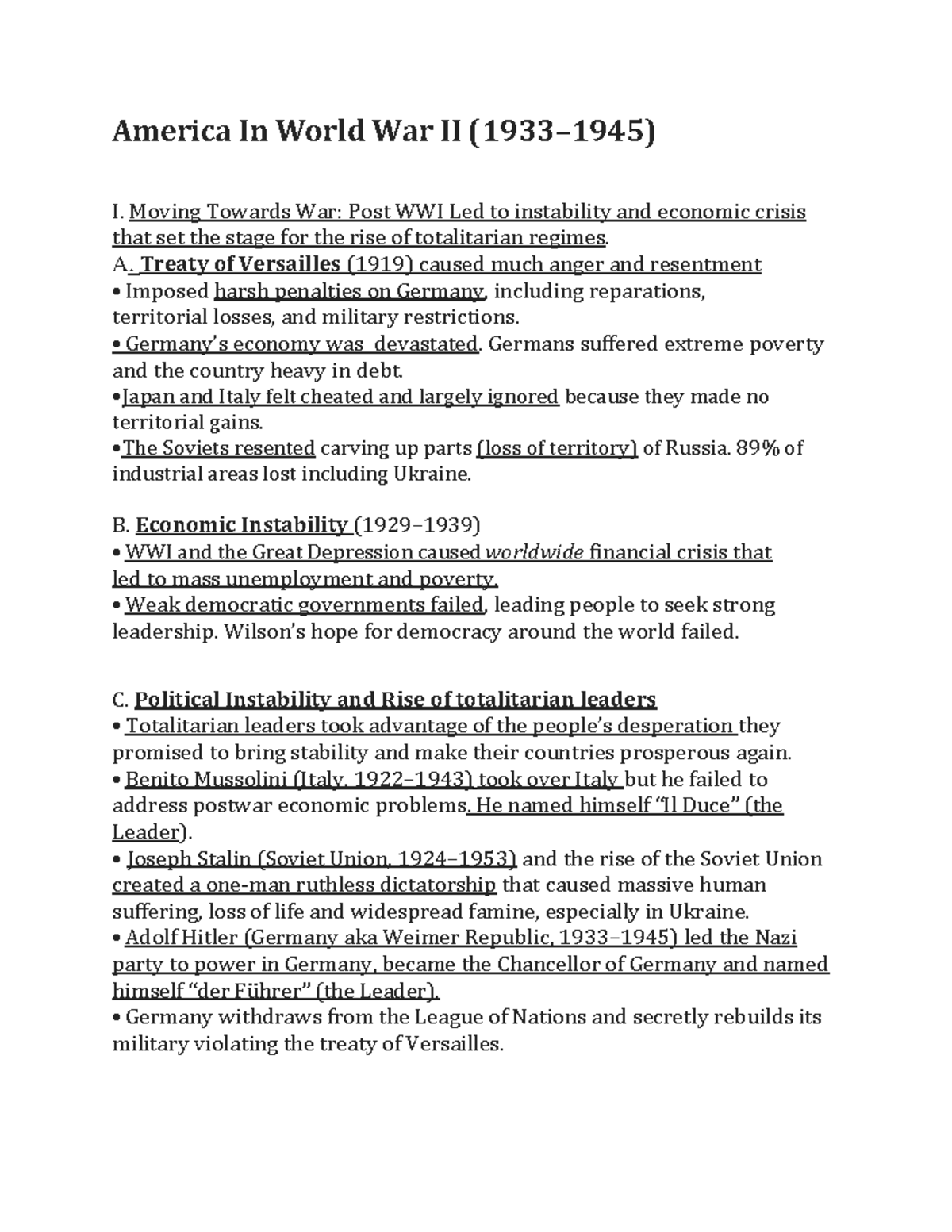 America In World War II (1933–1945)

I. Moving Towards War: Post WWI Led to instability and economic crisis that set the stage for the rise of totalitarian regimes.
A. Treaty of Versailles (1919) caused much anger and resentment
• Imposed harsh penalties on Germany, including reparations, territorial losses, and military restrictions.
• Germany's economy was devastated. Germans suffered extreme poverty and the country heavy in debt.
•Japan and Italy felt cheated and largely ignored because they made no territorial gains.
•The Soviets resented carving up parts (loss of territory) of Russia. 89% of industrial areas lost including Ukraine.

B. Economic Instability (1929–1939)
• WWI and the Great Depression caused worldwide financial crisis that led to mass unemployment and poverty.
• Weak democratic governments failed, leading people to seek strong leadership. Wilson's hope for democracy around the world failed.

C. Political Instability and Rise of totalitarian leaders
• Totalitarian leaders took advantage of the people's desperation they promised to bring stability and make their countries prosperous again.
• Benito Mussolini (Italy, 1922–1943) took over Italy but he failed to address postwar economic problems. He named himself "Il Duce" (the Leader).
• Joseph Stalin (Soviet Union, 1924–1953) and the rise of the Soviet Union created a one-man ruthless dictatorship that caused massive human suffering, loss of life and widespread famine, especially in Ukraine.
• Adolf Hitler (Germany aka Weimer Republic, 1933–1945) led the Nazi party to power in Germany, became the Chancellor of Germany and named himself "der Führer" (the Leader).
• Germany withdraws from the League of Nations and secretly rebuilds its military violating the treaty of Versailles.